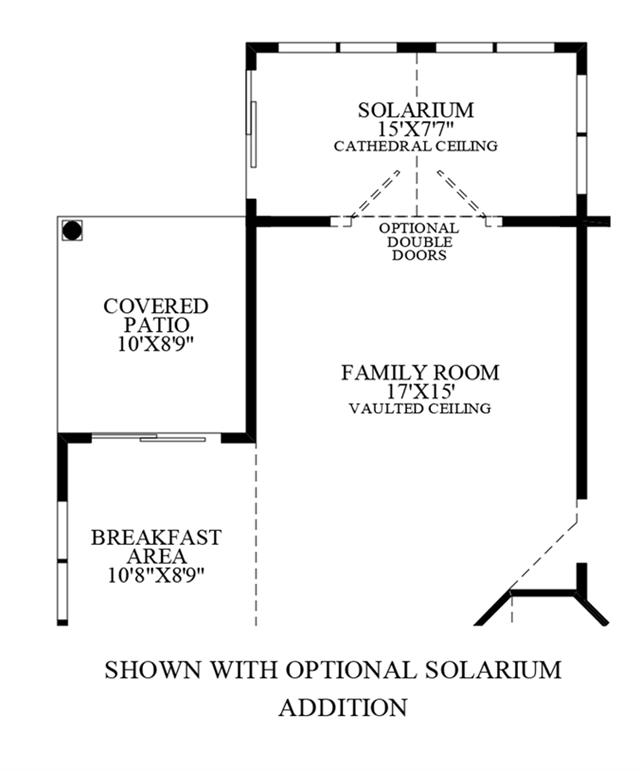 SOLARIUM
15'X7'7"
CATHEDRAL CEILING

OPTIONAL
DOUBLE
DOORS

COVERED
PATIO
10'X8'9"

FAMILY ROOM
17'X15'
VAULTED CEILING

BREAKFAST
AREA
10'8"X8'9"

SHOWN WITH OPTIONAL SOLARIUM
ADDITION